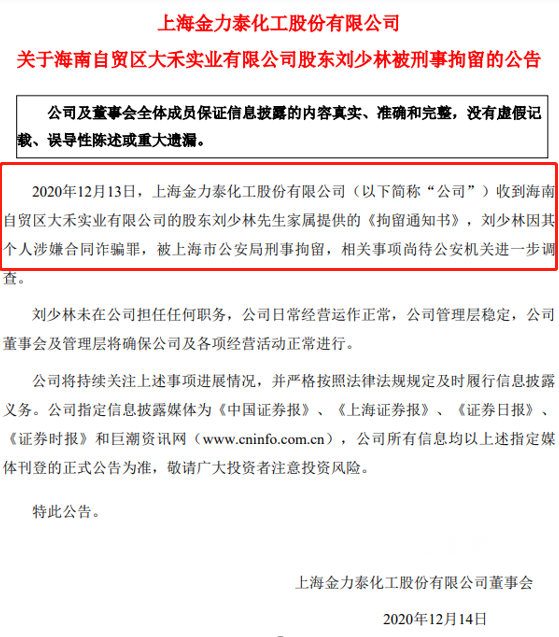 上海金力泰化工股份有限公司

关于海南自贸区大禾实业有限公司股东刘少林被刑事拘留的公告

公司及董事会全体成员保证信息披露的内容真实、准确和完整，没有虚假记载、误导性陈述或重大遗漏。

2020年12月13日，上海金力泰化工股份有限公司（以下简称“公司”）收到海南自贸区大禾实业有限公司的股东刘少林先生家属提供的《拘留通知书》，刘少林因其个人涉嫌合同诈骗罪，被上海市公安局刑事拘留，相关事项尚待公安机关进一步调查。

刘少林未在公司担任任何职务，公司日常经营运作正常，公司管理层稳定，公司董事会及管理层将确保公司及各项经营活动正常进行。

公司将持续关注上述事项进展情况，并严格按照法律法规规定及时履行信息披露义务。公司指定信息披露媒体为《中国证券报》、《上海证券报》、《证券日报》、《证券时报》和巨潮资讯网（www.cninfo.com.cn），公司所有信息均以上述指定媒体刊登的正式公告为准，敬请广大投资者注意投资风险。

特此公告。

上海金力泰化工股份有限公司董事会

2020年12月14日